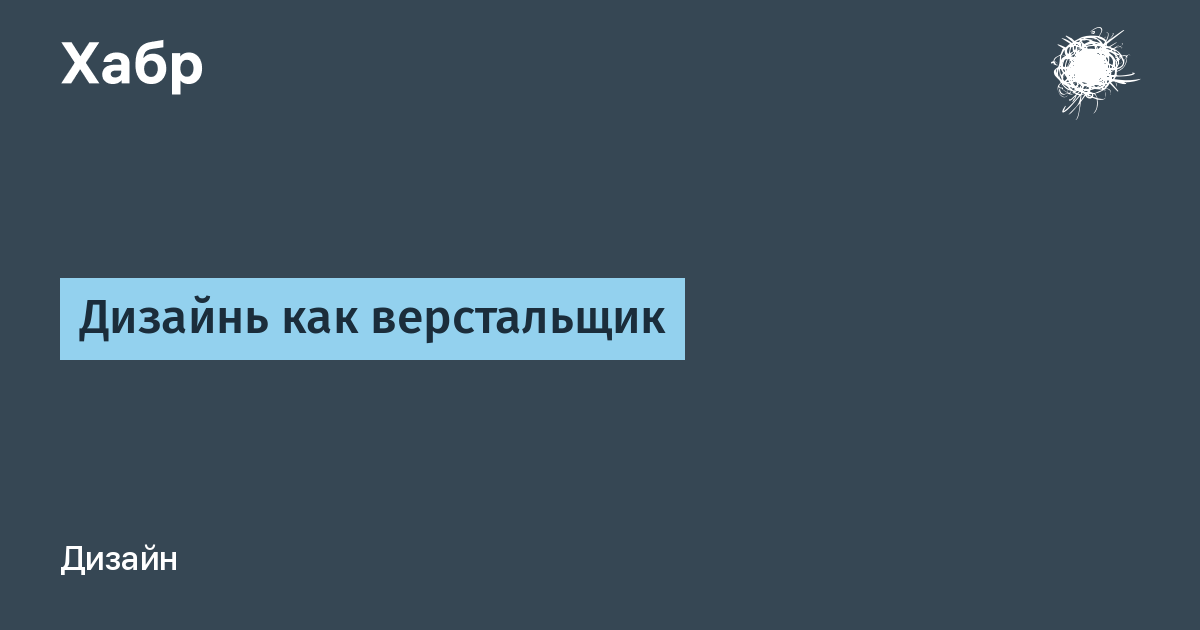 Хабр

Дизайнь как верстальщик

Дизайн